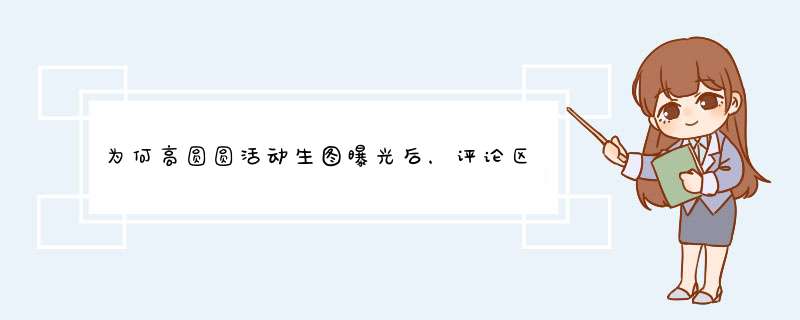 为何高圆圆活动生图曝光后，评论区